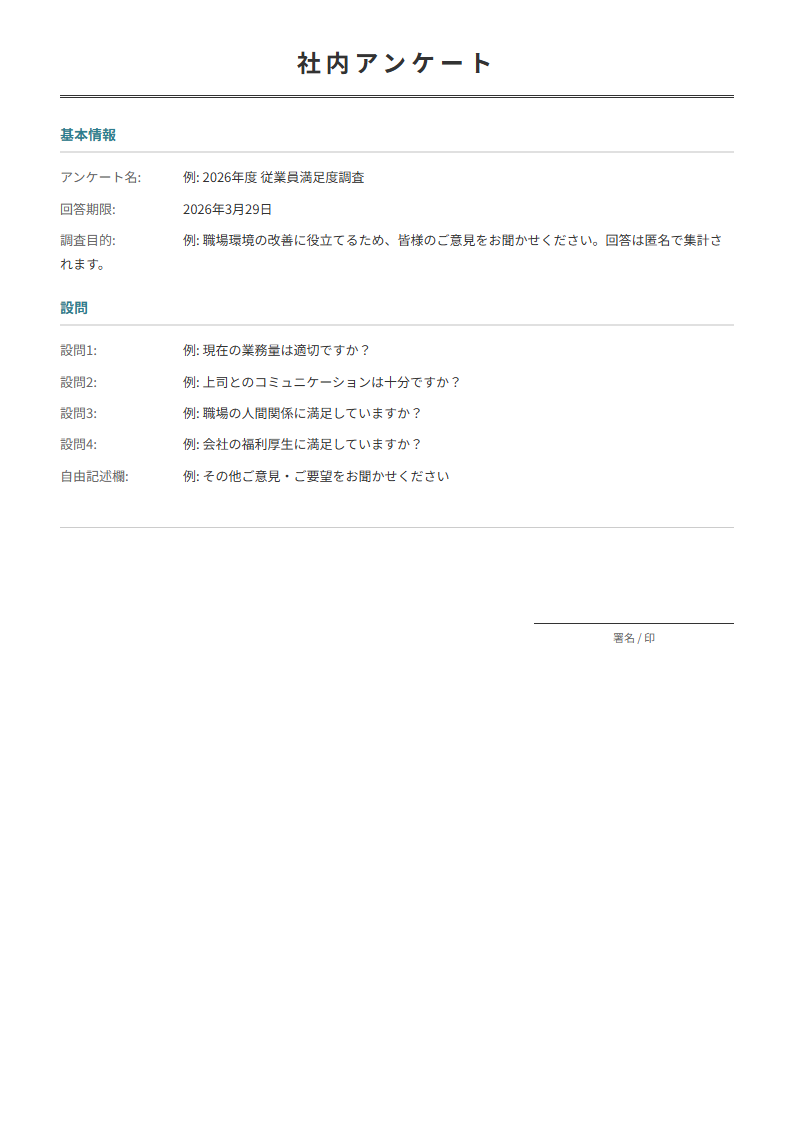 社内アンケート

基本情報

アンケート名: 例: 2026年度 従業員満足度調査

回答期限: 2026年3月29日

調査目的: 例: 職場環境の改善に役立てるため、皆様のご意見をお聞かせください。回答は匿名で集計されます。

設問

設問1: 例: 現在の業務量は適切ですか？

設問2: 例: 上司とのコミュニケーションは十分ですか？

設問3: 例: 職場の人間関係に満足していますか？

設問4: 例: 会社の福利厚生に満足していますか？

自由記述欄: 例: その他ご意見・ご要望をお聞かせください

署名 / 印